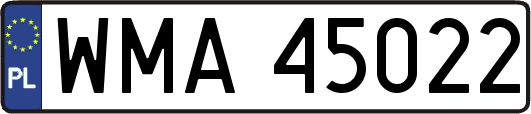 PL
WMA 45022